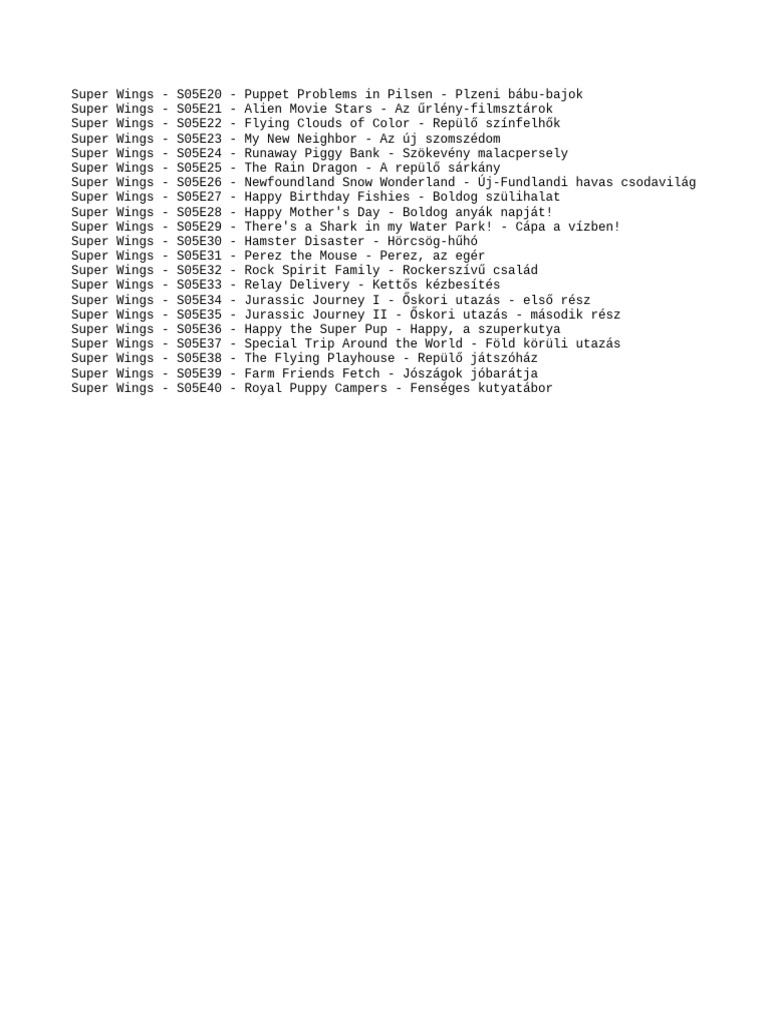 Super Wings - S05E20 - Puppet Problems in Pilsen - Plzeni bábu-bajok
Super Wings - S05E21 - Alien Movie Stars - Az űrlény-filmsztárok
Super Wings - S05E22 - Flying Clouds of Color - Repülő színfelhők
Super Wings - S05E23 - My New Neighbor - Az új szomszédom
Super Wings - S05E24 - Runaway Piggy Bank - Szökevény malacpersely
Super Wings - S05E25 - The Rain Dragon - A repülő sárkány
Super Wings - S05E26 - Newfoundland Snow Wonderland - Új-Fundlandi havas csodavilág
Super Wings - S05E27 - Happy Birthday Fishies - Boldog szülihalat
Super Wings - S05E28 - Happy Mother's Day - Boldog anyák napját!
Super Wings - S05E29 - There's a Shark in my Water Park! - Cápa a vízben!
Super Wings - S05E30 - Hamster Disaster - Hörcsög-hűhó
Super Wings - S05E31 - Perez the Mouse - Perez, az egér
Super Wings - S05E32 - Rock Spirit Family - Rockerszívű család
Super Wings - S05E33 - Relay Delivery - Kettős kézbesítés
Super Wings - S05E34 - Jurassic Journey I - Őskori utazás - első rész
Super Wings - S05E35 - Jurassic Journey II - Őskori utazás - második rész
Super Wings - S05E36 - Happy the Super Pup - Happy, a szuperkutya
Super Wings - S05E37 - Special Trip Around the World - Föld körüli utazás
Super Wings - S05E38 - The Flying Playhouse - Repülő játszóház
Super Wings - S05E39 - Farm Friends Fetch - Jószágok jóbarátja
Super Wings - S05E40 - Royal Puppy Campers - Fenséges kutyatábor